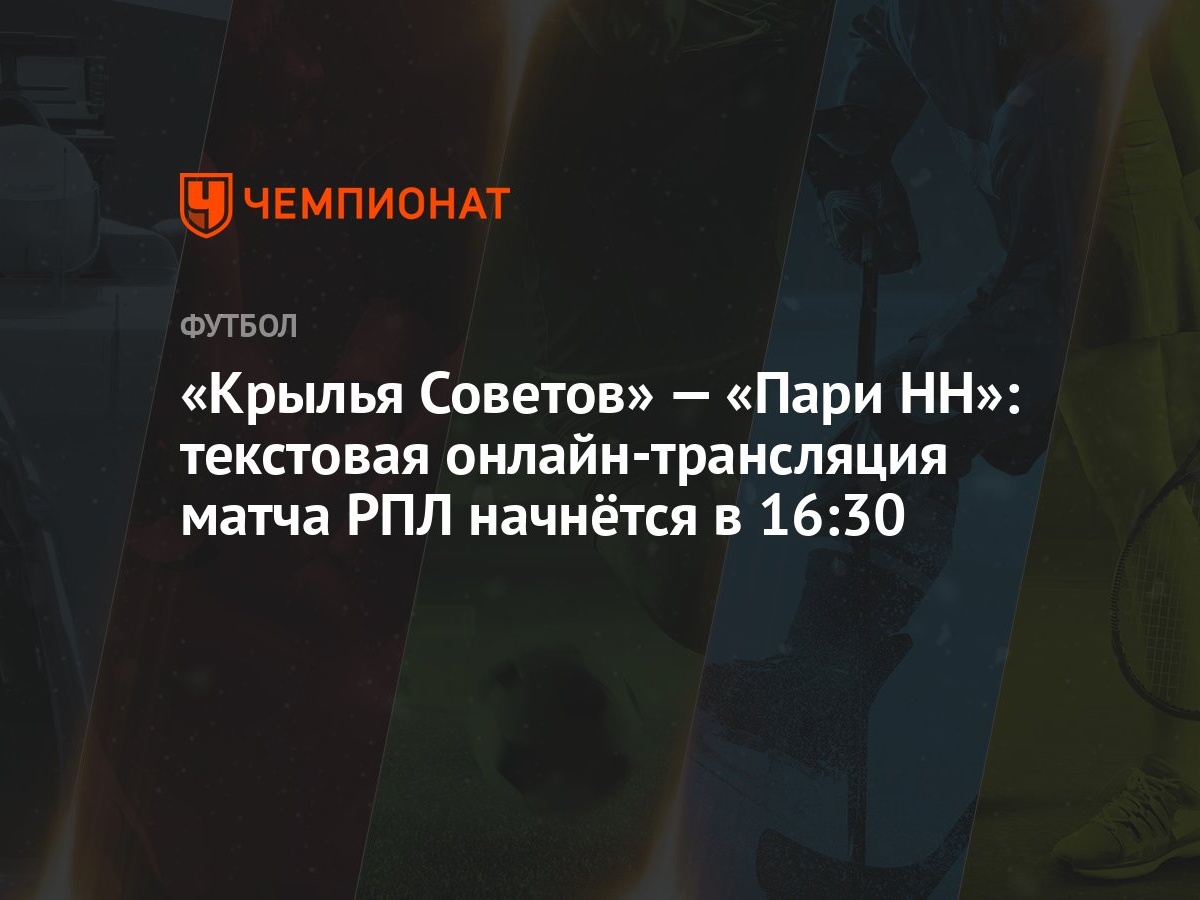 ЧЕМПИОНАТ

ФУТБОЛ

«Крылья Советов» — «Пари НН»: текстовая онлайн-трансляция матча РПЛ начнётся в 16:30